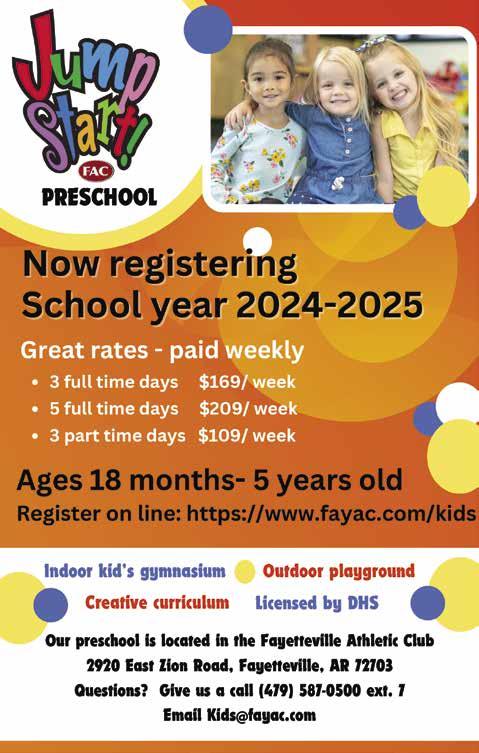 Jump Start!
FAC
PRESCHOOL

Now registering
School year 2024-2025

Great rates - paid weekly
• 3 full time days $169/ week
• 5 full time days $209/ week
• 3 part time days $109/ week

Ages 18 months- 5 years old
Register on line: https://www.fayac.com/kids

Indoor kid's gymnasium Outdoor playground
Creative curriculum Licensed by DHS

Our preschool is located in the Fayetteville Athletic Club
2920 East Zion Road, Fayetteville, AR 72703
Questions? Give us a call (479) 587-0500 ext. 7
Email Kids@fayac.com